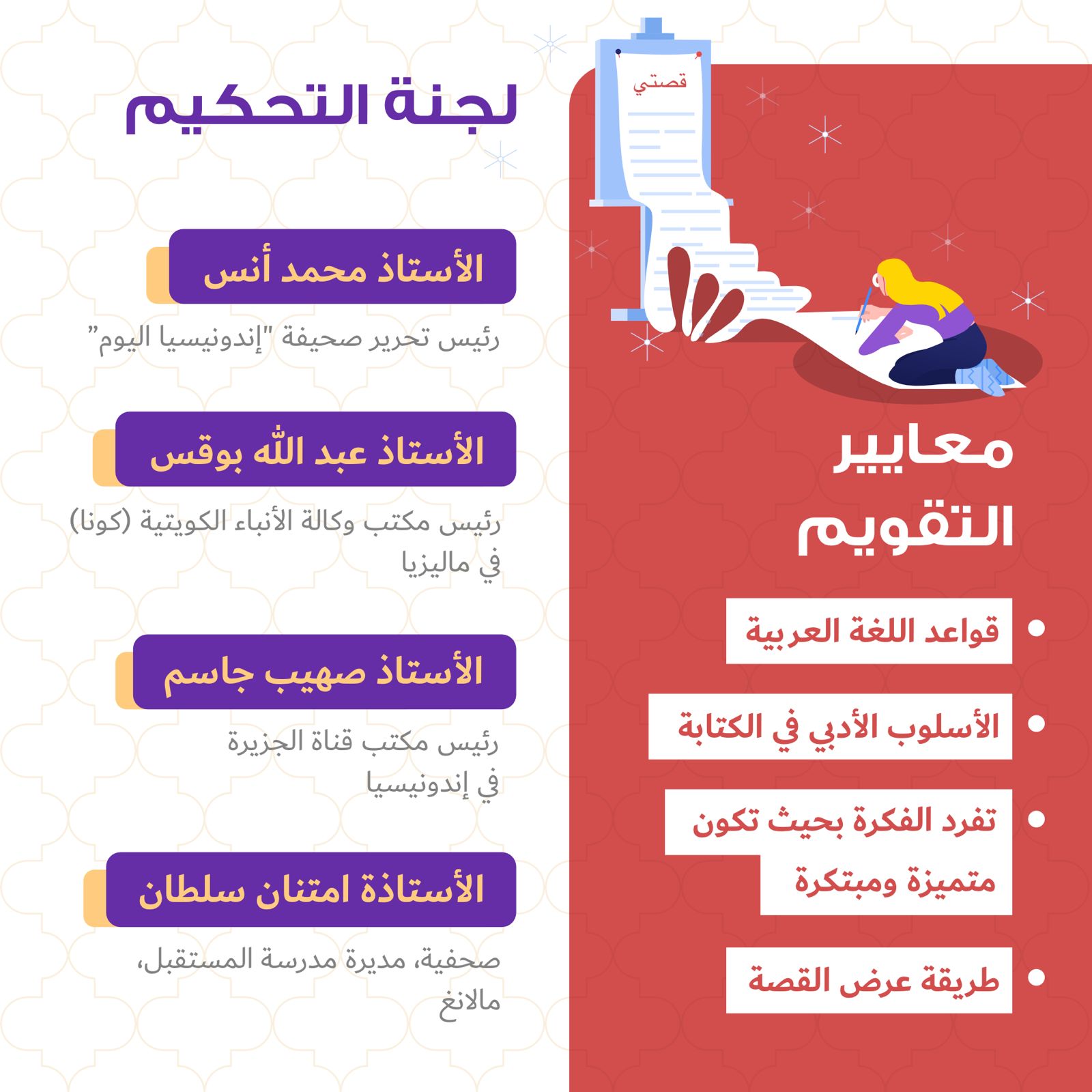 قصتي

معايير
التقويم

• قواعد اللغة العربية

• الأسلوب الأدبي في الكتابة

• تفرد الفكرة بحيث تكون متميزة ومبتكرة

• طريقة عرض القصة

لجنة التحكيم

الأستاذ محمد أنس

رئيس تحرير صحيفة "إندونيسيا اليوم"

الأستاذ عبد الله بوقس

رئيس مكتب وكالة الأنباء الكويتية (كونا) في ماليزيا

الأستاذ صهيب جاسم

رئيس مكتب قناة الجزيرة في إندونيسيا

الأستاذة امتنان سلطان

صحفية، مديرة مدرسة المستقبل، مالانغ